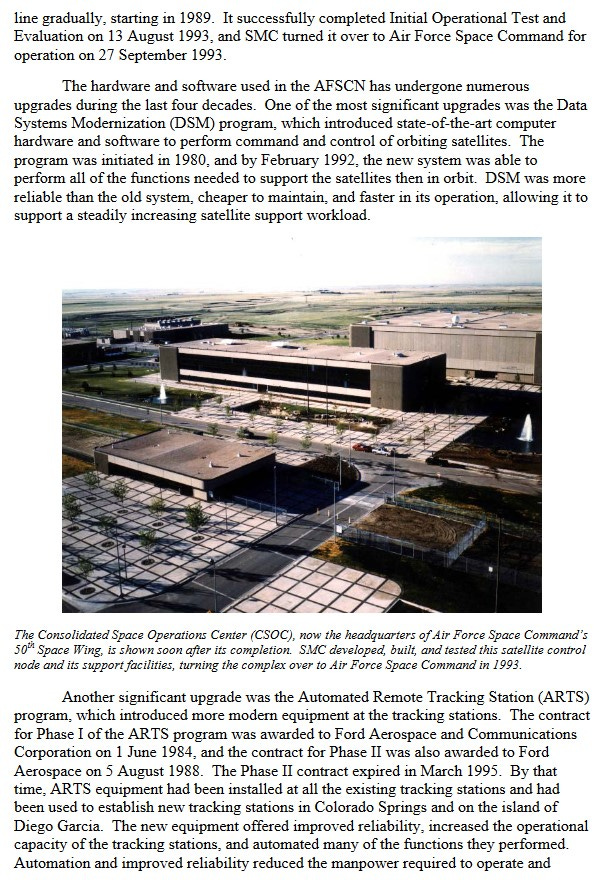 line gradually, starting in 1989. It successfully completed Initial Operational Test and Evaluation on 13 August 1993, and SMC turned it over to Air Force Space Command for operation on 27 September 1993.

The hardware and software used in the AFSCN has undergone numerous upgrades during the last four decades. One of the most significant upgrades was the Data Systems Modernization (DSM) program, which introduced state-of-the-art computer hardware and software to perform command and control of orbiting satellites. The program was initiated in 1980, and by February 1992, the new system was able to perform all of the functions needed to support the satellites then in orbit. DSM was more reliable than the old system, cheaper to maintain, and faster in its operation, allowing it to support a steadily increasing satellite support workload.

The Consolidated Space Operations Center (CSOC), now the headquarters of Air Force Space Command's $50^{th}$ Space Wing, is shown soon after its completion. SMC developed, built, and tested this satellite control node and its support facilities, turning the complex over to Air Force Space Command in 1993.

Another significant upgrade was the Automated Remote Tracking Station (ARTS) program, which introduced more modern equipment at the tracking stations. The contract for Phase I of the ARTS program was awarded to Ford Aerospace and Communications Corporation on 1 June 1984, and the contract for Phase II was also awarded to Ford Aerospace on 5 August 1988. The Phase II contract expired in March 1995. By that time, ARTS equipment had been installed at all the existing tracking stations and had been used to establish new tracking stations in Colorado Springs and on the island of Diego Garcia. The new equipment offered improved reliability, increased the operational capacity of the tracking stations, and automated many of the functions they performed. Automation and improved reliability reduced the manpower required to operate and